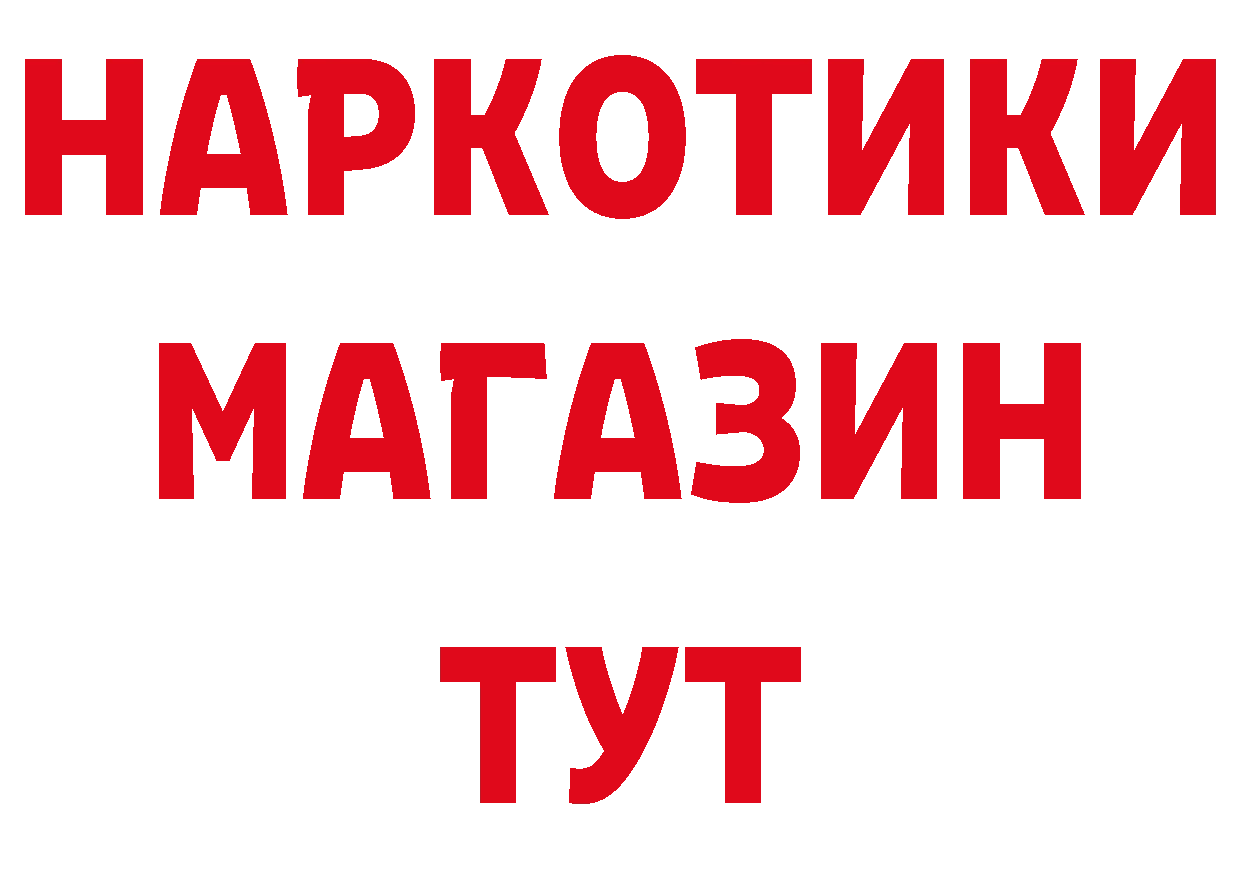 НАРКОТИКИ МАГАЗИН ТУТ